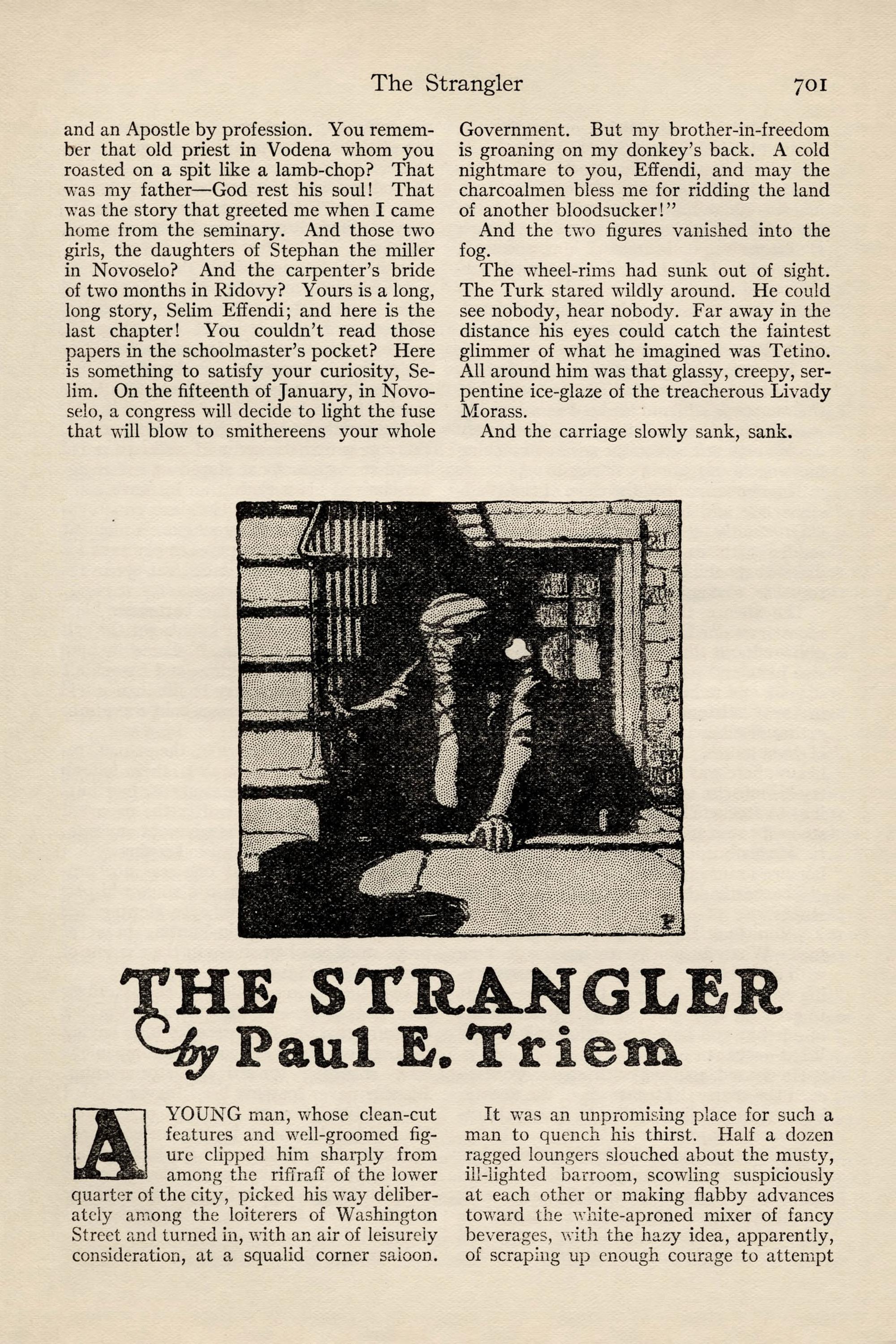 The Strangler 701

and an Apostle by profession. You remember that old priest in Vodena whom you roasted on a spit like a lamb-chop? That was my father—God rest his soul! That was the story that greeted me when I came home from the seminary. And those two girls, the daughters of Stephan the miller in Novoselo? And the carpenter's bride of two months in Ridovy? Yours is a long, long story, Selim Effendi; and here is the last chapter! You couldn't read those papers in the schoolmaster's pocket? Here is something to satisfy your curiosity, Selim. On the fifteenth of January, in Novoselo, a congress will decide to light the fuse that will blow to smithereens your whole Government. But my brother-in-freedom is groaning on my donkey's back. A cold nightmare to you, Effendi, and may the charcoalmen bless me for ridding the land of another bloodsucker!"

And the two figures vanished into the fog.

The wheel-rims had sunk out of sight. The Turk stared wildly around. He could see nobody, hear nobody. Far away in the distance his eyes could catch the faintest glimmer of what he imagined was Tetino. All around him was that glassy, creepy, serpentine ice-glaze of the treacherous Livady Morass.

And the carriage slowly sank, sank.

THE STRANGLER
by Paul E. Triem

A YOUNG man, whose clean-cut features and well-groomed figure clipped him sharply from among the riffraff of the lower quarter of the city, picked his way deliberately among the loiterers of Washington Street and turned in, with an air of leisurely consideration, at a squalid corner saloon.

It was an unpromising place for such a man to quench his thirst. Half a dozen ragged loungers slouched about the musty, ill-lighted barroom, scowling suspiciously at each other or making flabby advances toward the white-aproned mixer of fancy beverages, with the hazy idea, apparently, of scraping up enough courage to attempt